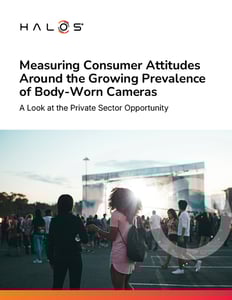 HALOS

Measuring Consumer Attitudes Around the Growing Prevalence of Body-Worn Cameras

A Look at the Private Sector Opportunity